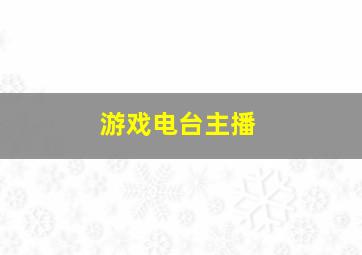 游戏电台主播